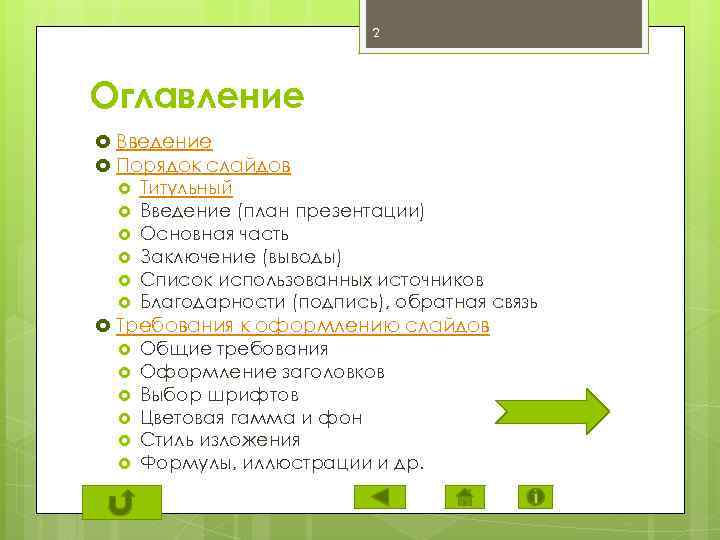 2

Оглавление

Введение
Порядок слайдов
Титульный
Введение (план презентации)
Основная часть
Заключение (выводы)
Список использованных источников
Благодарности (подпись), обратная связь
Требования к оформлению слайдов
Общие требования
Оформление заголовков
Выбор шрифтов
Цветовая гамма и фон
Стиль изложения
Формулы, иллюстрации и др.